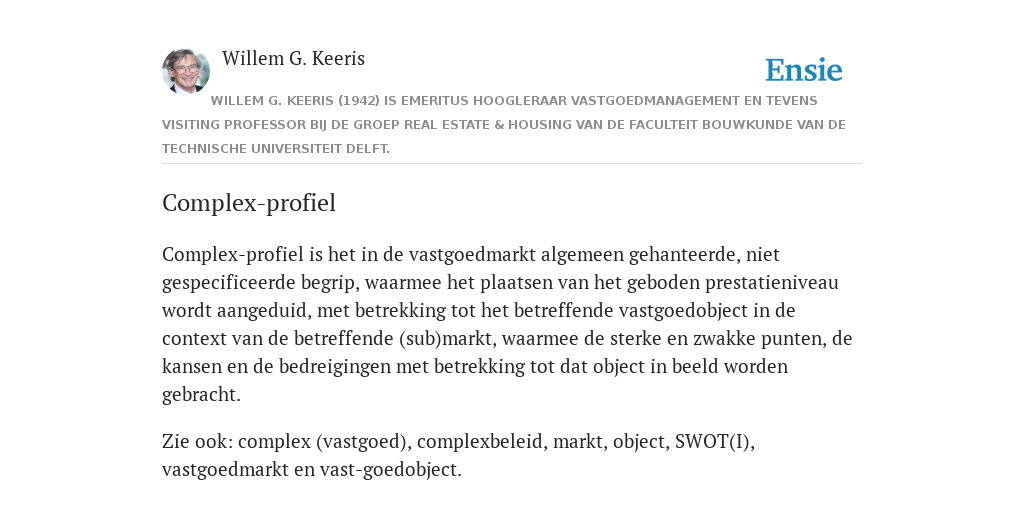 Willem G. Keeris

Ensie

WILLEM G. KEERIS (1942) IS EMERITUS HOOGLERAAR VASTGOEDMANAGEMENT EN TEVENS VISITING PROFESSOR BIJ DE GROEP REAL ESTATE & HOUSING VAN DE FACULTEIT BOUWKUNDE VAN DE TECHNISCHE UNIVERSITEIT DELFT.

Complex-profiel

Complex-profiel is het in de vastgoedmarkt algemeen gehanteerde, niet gespecificeerde begrip, waarmee het plaatsen van het geboden prestatieniveau wordt aangeduid, met betrekking tot het betreffende vastgoedobject in de context van de betreffende (sub)markt, waarmee de sterke en zwakke punten, de kansen en de bedreigingen met betrekking tot dat object in beeld worden gebracht.

Zie ook: complex (vastgoed), complexbeleid, markt, object, SWOT(I), vastgoedmarkt en vast-goedobject.